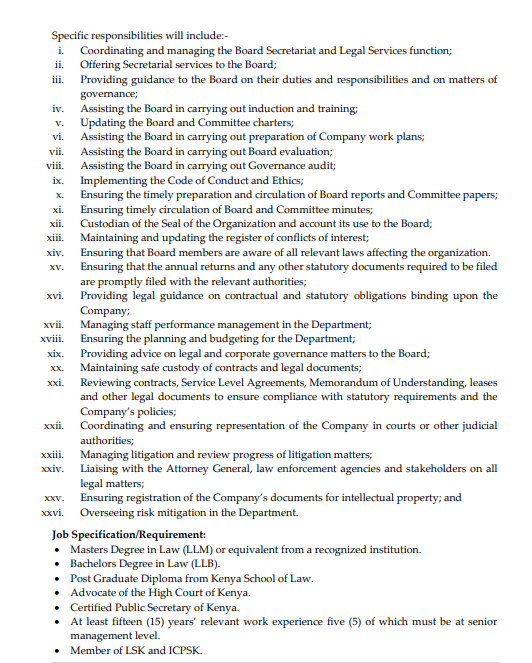 Specific responsibilities will include:-

i. Coordinating and managing the Board Secretariat and Legal Services function;
ii. Offering Secretarial services to the Board;
iii. Providing guidance to the Board on their duties and responsibilities and on matters of governance;
iv. Assisting the Board in carrying out induction and training;
v. Updating the Board and Committee charters;
vi. Assisting the Board in carrying out preparation of Company work plans;
vii. Assisting the Board in carrying out Board evaluation;
viii. Assisting the Board in carrying out Governance audit;
ix. Implementing the Code of Conduct and Ethics;
x. Ensuring the timely preparation and circulation of Board reports and Committee papers;
xi. Ensuring timely circulation of Board and Committee minutes;
xii. Custodian of the Seal of the Organization and account its use to the Board;
xiii. Maintaining and updating the register of conflicts of interest;
xiv. Ensuring that Board members are aware of all relevant laws affecting the organization.
xv. Ensuring that the annual returns and any other statutory documents required to be filed are promptly filed with the relevant authorities;
xvi. Providing legal guidance on contractual and statutory obligations binding upon the Company;
xvii. Managing staff performance management in the Department;
xviii. Ensuring the planning and budgeting for the Department;
xix. Providing advice on legal and corporate governance matters to the Board;
xx. Maintaining safe custody of contracts and legal documents;
xxi. Reviewing contracts, Service Level Agreements, Memorandum of Understanding, leases and other legal documents to ensure compliance with statutory requirements and the Company's policies;
xxii. Coordinating and ensuring representation of the Company in courts or other judicial authorities;
xxiii. Managing litigation and review progress of litigation matters;
xxiv. Liaising with the Attorney General, law enforcement agencies and stakeholders on all legal matters;
xxv. Ensuring registration of the Company's documents for intellectual property; and
xxvi. Overseeing risk mitigation in the Department.

Job Specification/Requirement:
• Masters Degree in Law (LLM) or equivalent from a recognized institution.
• Bachelors Degree in Law (LLB).
• Post Graduate Diploma from Kenya School of Law.
• Advocate of the High Court of Kenya.
• Certified Public Secretary of Kenya.
• At least fifteen (15) years' relevant work experience five (5) of which must be at senior management level.
• Member of LSK and ICPSK.